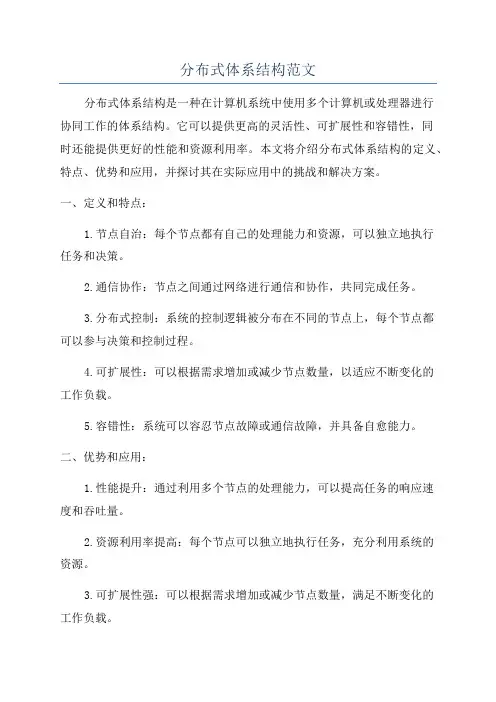 分布式体系结构范文

分布式体系结构是一种在计算机系统中使用多个计算机或处理器进行协同工作的体系结构。它可以提供更高的灵活性、可扩展性和容错性，同时还能提供更好的性能和资源利用率。本文将介绍分布式体系结构的定义、特点、优势和应用，并探讨其在实际应用中的挑战和解决方案。

一、定义和特点：

1.节点自治：每个节点都有自己的处理能力和资源，可以独立地执行任务和决策。

2.通信协作：节点之间通过网络进行通信和协作，共同完成任务。

3.分布式控制：系统的控制逻辑被分布在不同的节点上，每个节点都可以参与决策和控制过程。

4.可扩展性：可以根据需求增加或减少节点数量，以适应不断变化的工作负载。

5.容错性：系统可以容忍节点故障或通信故障，并具备自愈能力。

二、优势和应用：

1.性能提升：通过利用多个节点的处理能力，可以提高任务的响应速度和吞吐量。

2.资源利用率提高：每个节点可以独立地执行任务，充分利用系统的资源。

3.可扩展性强：可以根据需求增加或减少节点数量，满足不断变化的工作负载。